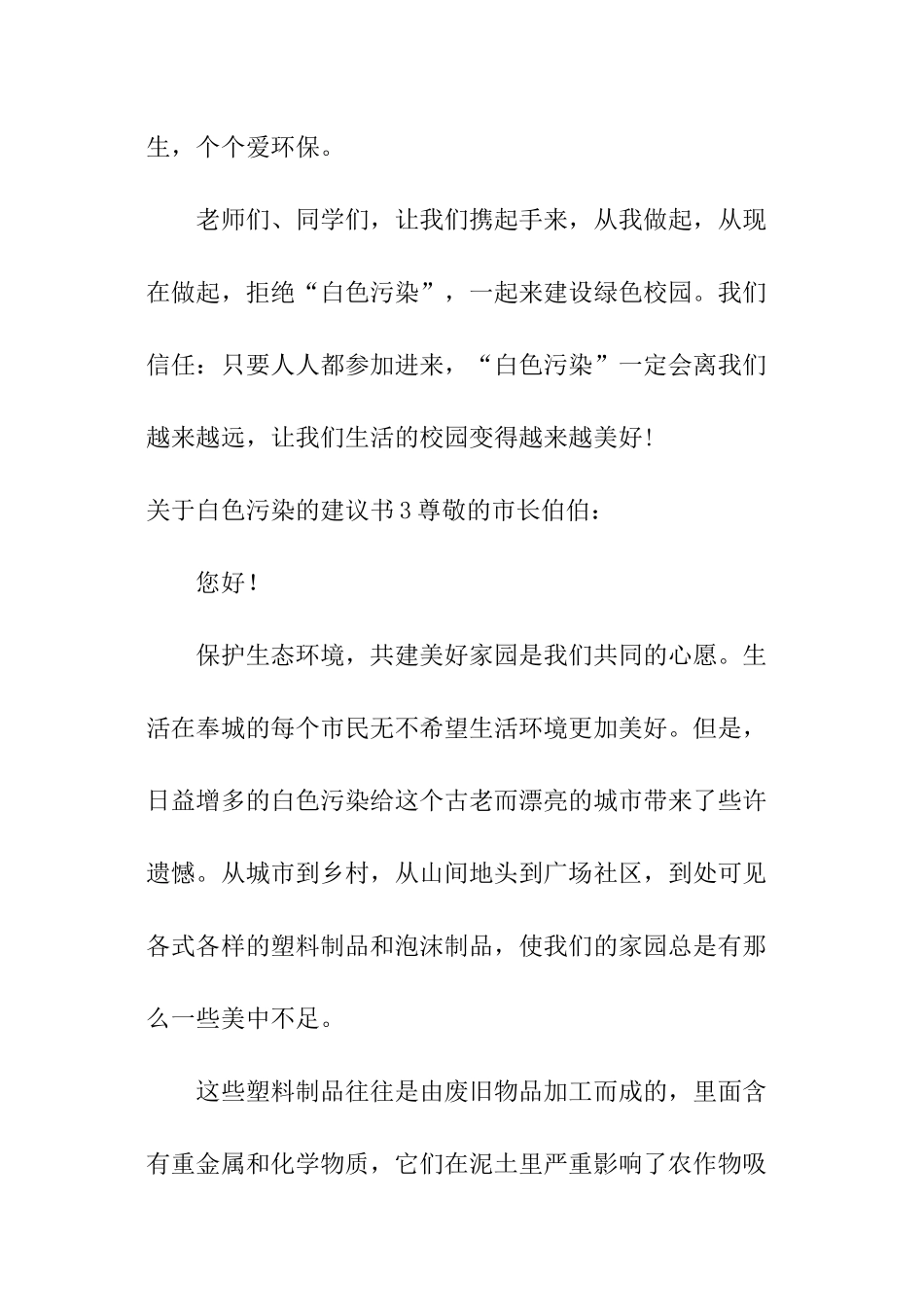 生，个个爱环保。

老师们、同学们，让我们携起手来，从我做起，从现在做起，拒绝“白色污染”，一起来建设绿色校园。我们信任：只要人人都参加进来，“白色污染”一定会离我们越来越远，让我们生活的校园变得越来越美好!

关于白色污染的建议书3尊敬的市长伯伯：

您好！

保护生态环境，共建美好家园是我们共同的心愿。生活在奉城的每个市民无不希望生活环境更加美好。但是，日益增多的白色污染给这个古老而漂亮的城市带来了些许遗憾。从城市到乡村，从山间地头到广场社区，到处可见各式各样的塑料制品和泡沫制品，使我们的家园总是有那么一些美中不足。

这些塑料制品往往是由废旧物品加工而成的，里面含有重金属和化学物质，它们在泥土里严重影响了农作物吸